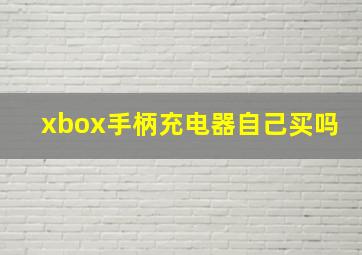 xbox手柄充电器自己买吗